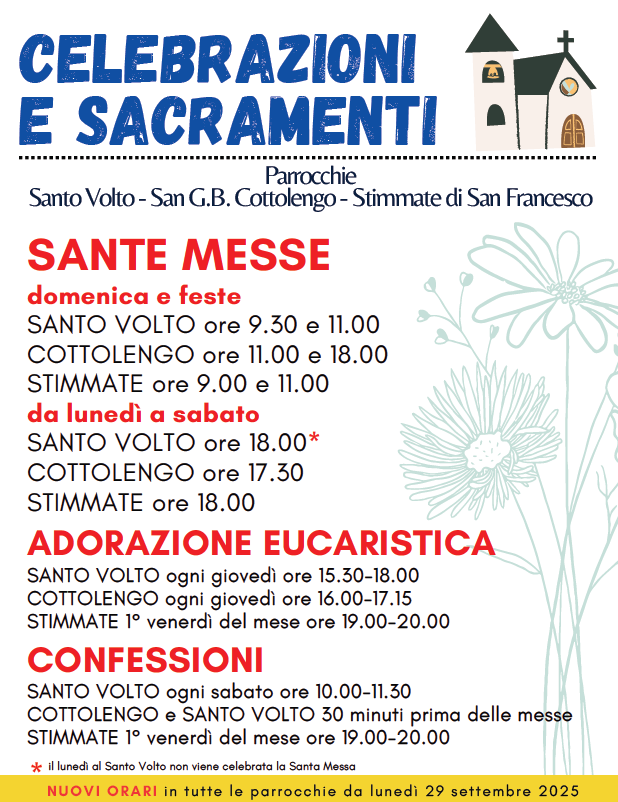 CELEBRAZIONI E SACRAMENTI

Parrocchie
Santo Volto - San G.B. Cottolengo - Stimmate di San Francesco

SANTE MESSE
domenica e feste
SANTO VOLTO ore 9.30 e 11.00
COTTOLENGO ore 11.00 e 18.00
STIMMATE ore 9.00 e 11.00
da lunedì a sabato
SANTO VOLTO ore 18.00*
COTTOLENGO ore 17.30
STIMMATE ore 18.00

ADORAZIONE EUCARISTICA
SANTO VOLTO ogni giovedì ore 15.30-18.00
COTTOLENGO ogni giovedì ore 16.00-17.15
STIMMATE 1° venerdì del mese ore 19.00-20.00

CONFESSIONI
SANTO VOLTO ogni sabato ore 10.00-11.30
COTTOLENGO e SANTO VOLTO 30 minuti prima delle messe
STIMMATE 1° venerdì del mese ore 19.00-20.00

* il lunedì al Santo Volto non viene celebrata la Santa Messa

NUOVI ORARI in tutte le parrocchie da lunedì 29 settembre 2025